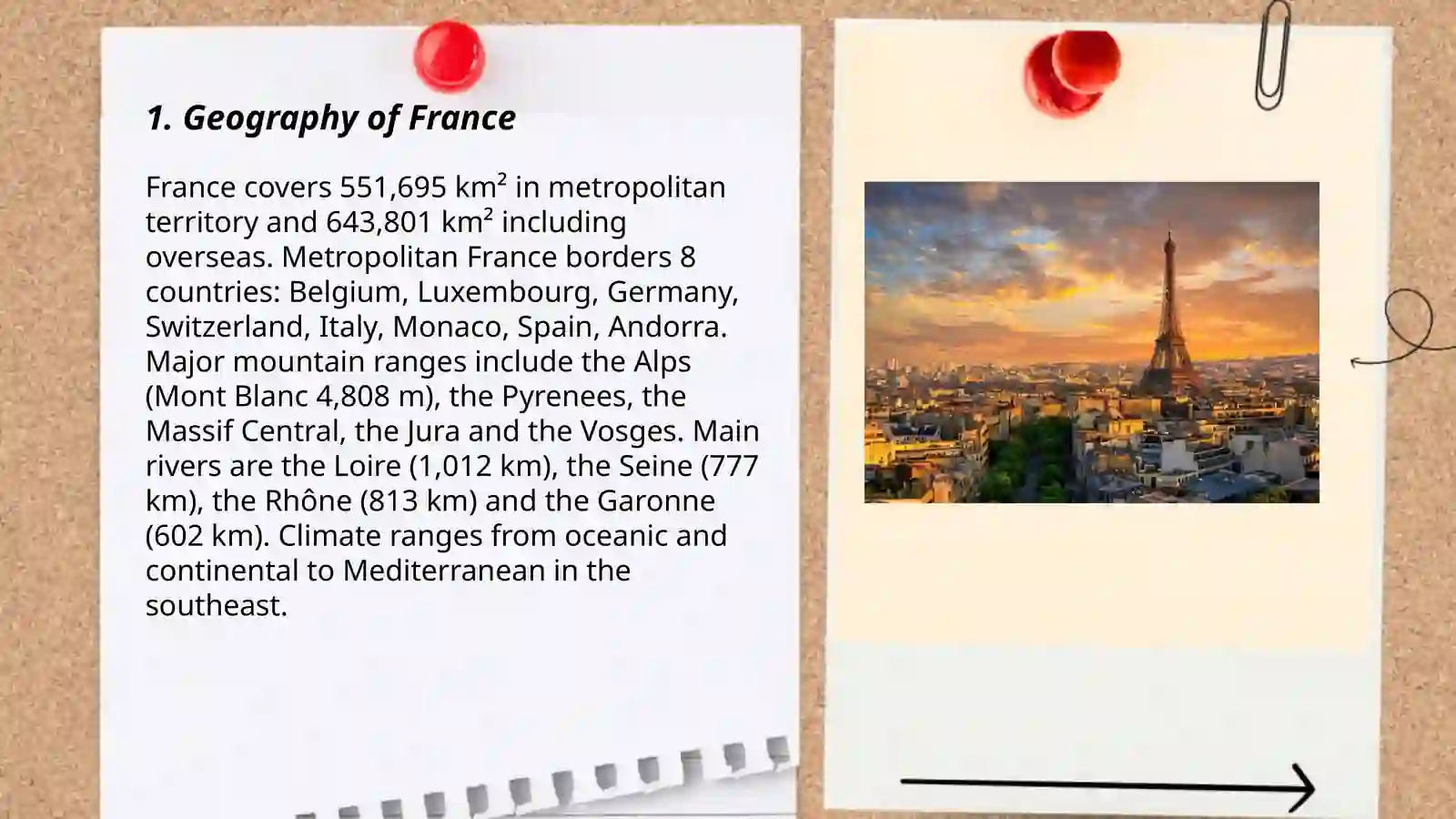 1. Geography of France

France covers 551,695 km² in metropolitan territory and 643,801 km² including overseas. Metropolitan France borders 8 countries: Belgium, Luxembourg, Germany, Switzerland, Italy, Monaco, Spain, Andorra. Major mountain ranges include the Alps (Mont Blanc 4,808 m), the Pyrenees, the Massif Central, the Jura and the Vosges. Main rivers are the Loire (1,012 km), the Seine (777 km), the Rhône (813 km) and the Garonne (602 km). Climate ranges from oceanic and continental to Mediterranean in the southeast.